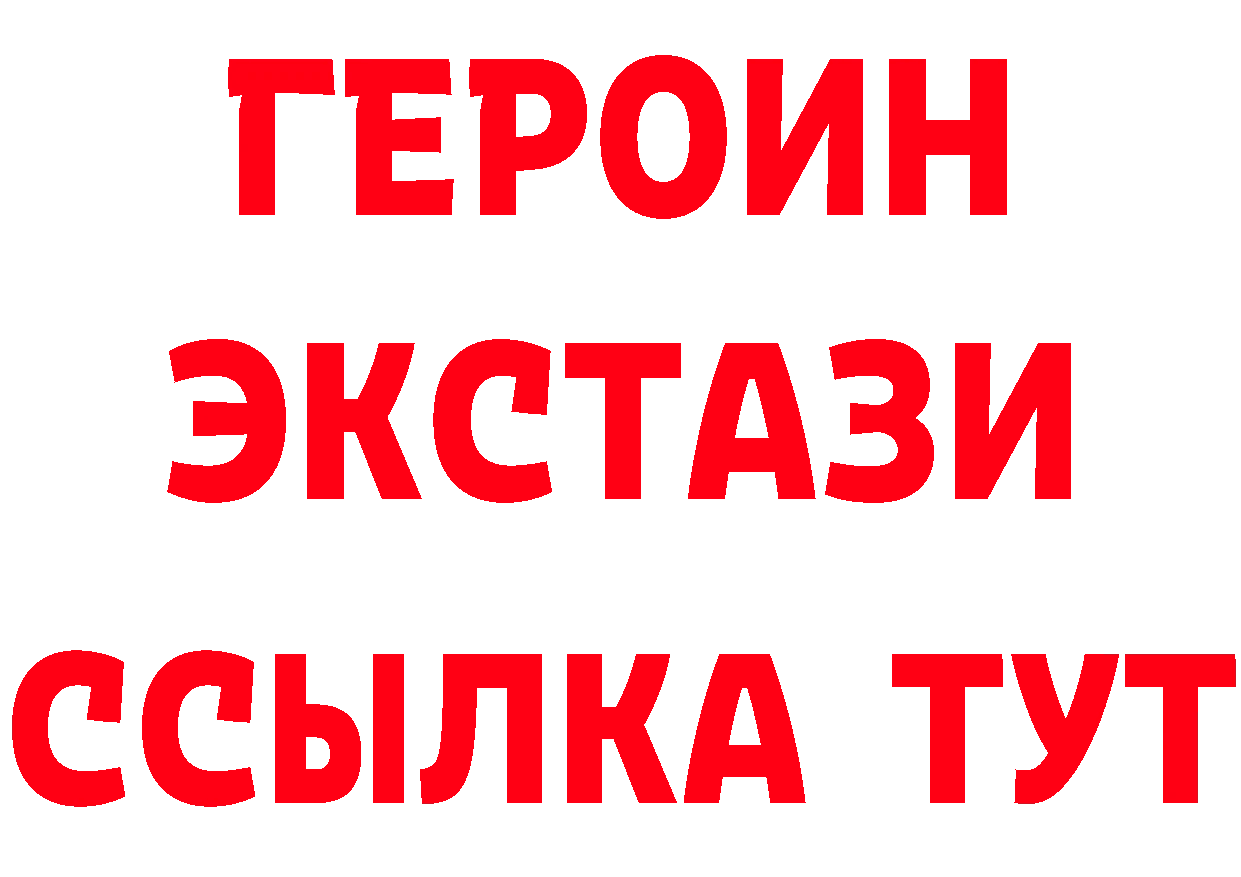 ГЕРОИН
ЭКСТАЗИ
ССЫЛКА ТУТ